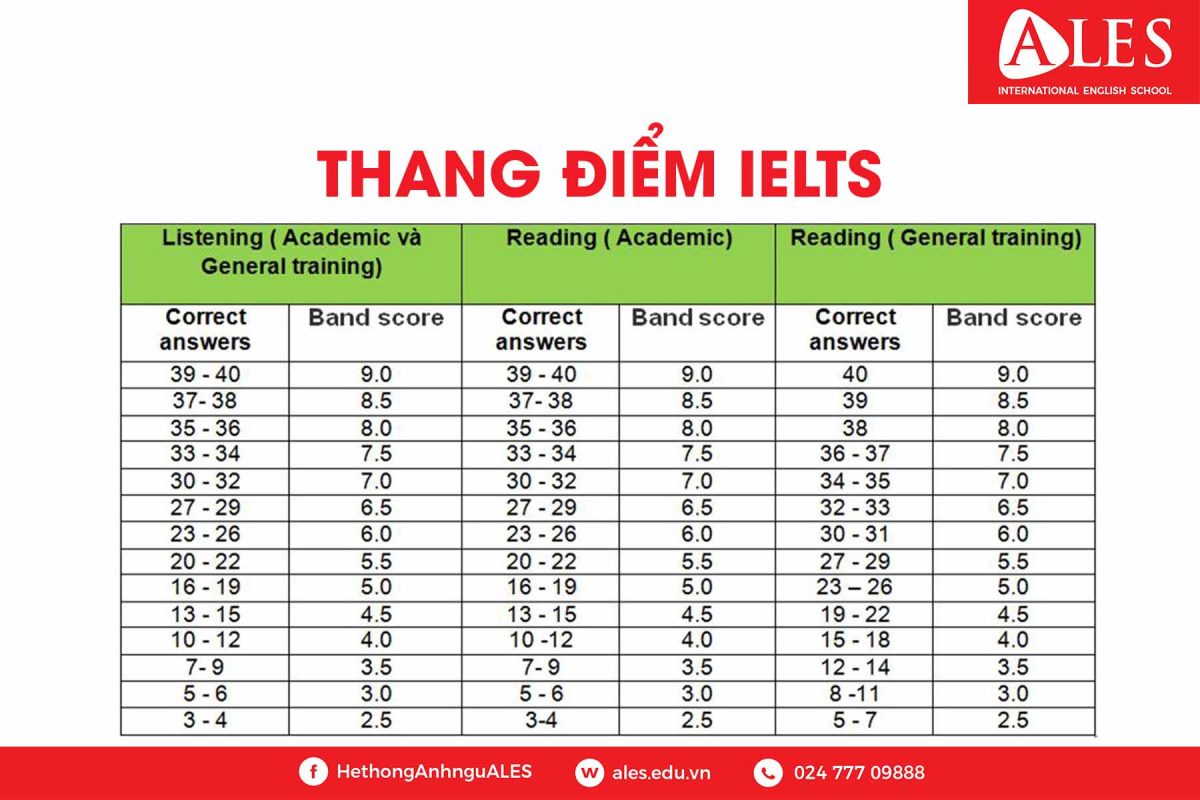 ALES
INTERNATIONAL ENGLISH SCHOOL

THANG ĐIỂM IELTS

| Listening ( Academic và General training) | | Reading ( Academic) | | Reading ( General training) | |
|---|---|---|---|---|---|
| Correct answers | Band score | Correct answers | Band score | Correct answers | Band score |
| 39 - 40 | 9.0 | 39 - 40 | 9.0 | 40 | 9.0 |
| 37- 38 | 8.5 | 37- 38 | 8.5 | 39 | 8.5 |
| 35 - 36 | 8.0 | 35 - 36 | 8.0 | 38 | 8.0 |
| 33 - 34 | 7.5 | 33 - 34 | 7.5 | 36 - 37 | 7.5 |
| 30 - 32 | 7.0 | 30 - 32 | 7.0 | 34 - 35 | 7.0 |
| 27 - 29 | 6.5 | 27 - 29 | 6.5 | 32 - 33 | 6.5 |
| 23 - 26 | 6.0 | 23 - 26 | 6.0 | 30 - 31 | 6.0 |
| 20 - 22 | 5.5 | 20 - 22 | 5.5 | 27 - 29 | 5.5 |
| 16 - 19 | 5.0 | 16 - 19 | 5.0 | 23 – 26 | 5.0 |
| 13 - 15 | 4.5 | 13 - 15 | 4.5 | 19 - 22 | 4.5 |
| 10 - 12 | 4.0 | 10 -12 | 4.0 | 15 - 18 | 4.0 |
| 7- 9 | 3.5 | 7- 9 | 3.5 | 12 - 14 | 3.5 |
| 5 - 6 | 3.0 | 5 - 6 | 3.0 | 8 -11 | 3.0 |
| 3 - 4 | 2.5 | 3-4 | 2.5 | 5 - 7 | 2.5 |

HethongAnhnguALES ales.edu.vn 024 777 09888